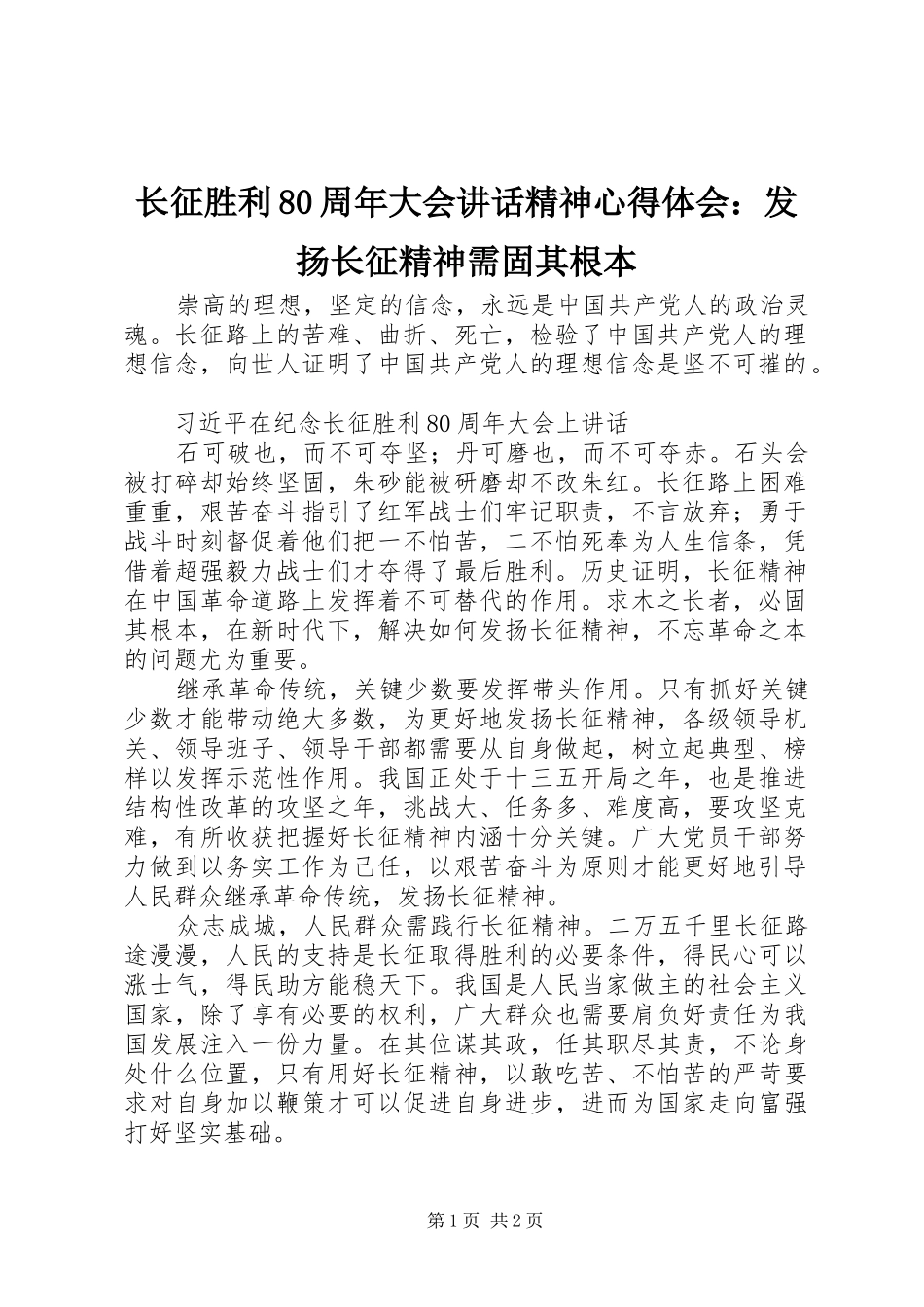 长征胜利80周年大会讲话精神心得体会：发扬长征精神需固其根本

崇高的理想，坚定的信念，永远是中国共产党人的政治灵魂。长征路上的苦难、曲折、死亡，检验了中国共产党人的理想信念，向世人证明了中国共产党人的理想信念是坚不可摧的。

习近平在纪念长征胜利80周年大会上讲话

石可破也，而不可夺坚；丹可磨也，而不可夺赤。石头会被打碎却始终坚固，朱砂能被研磨却不改朱红。长征路上困难重重，艰苦奋斗指引了红军战士们牢记职责，不言放弃；勇于战斗时刻督促着他们把一不怕苦，二不怕死奉为人生信条，凭借着超强毅力战士们才夺得了最后胜利。历史证明，长征精神在中国革命道路上发挥着不可替代的作用。求木之长者，必固其根本，在新时代下，解决如何发扬长征精神，不忘革命之本的问题尤为重要。

继承革命传统，关键少数要发挥带头作用。只有抓好关键少数才能带动绝大多数，为更好地发扬长征精神，各级领导机关、领导班子、领导干部都需要从自身做起，树立起典型、榜样以发挥示范性作用。我国正处于十三五开局之年，也是推进结构性改革的攻坚之年，挑战大、任务多、难度高，要攻坚克难，有所收获把握好长征精神内涵十分关键。广大党员干部努力做到以务实工作为己任，以艰苦奋斗为原则才能更好地引导人民群众继承革命传统，发扬长征精神。

众志成城，人民群众需践行长征精神。二万五千里长征路途漫漫，人民的支持是长征取得胜利的必要条件，得民心可以涨士气，得民助方能稳天下。我国是人民当家做主的社会主义国家，除了享有必要的权利，广大群众也需要肩负好责任为我国发展注入一份力量。在其位谋其政，任其职尽其责，不论身处什么位置，只有用好长征精神，以敢吃苦、不怕苦的严苛要求对自身加以鞭策才可以促进自身进步，进而为国家走向富强打好坚实基础。

第1页 共2页